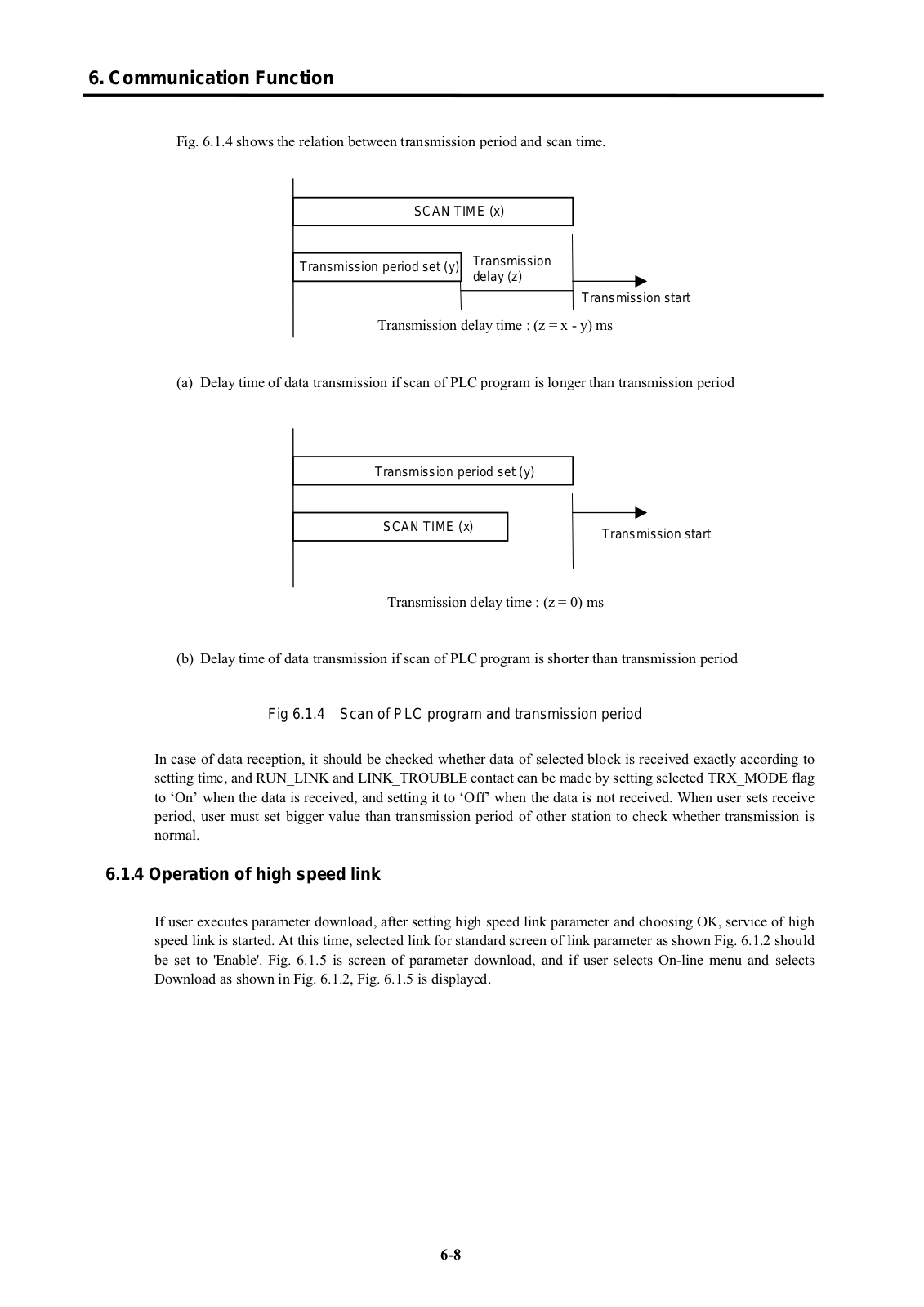 6. Communication Function

Fig. 6.1.4 shows the relation between transmission period and scan time.

SCAN TIME (x)

Transmission period set (y)

Transmission delay (z)

Transmission start

Transmission delay time : (z = x - y) ms

(a) Delay time of data transmission if scan of PLC program is longer than transmission period

Transmission period set (y)

SCAN TIME (x)

Transmission start

Transmission delay time : (z = 0) ms

(b) Delay time of data transmission if scan of PLC program is shorter than transmission period

Fig 6.1.4 Scan of PLC program and transmission period

In case of data reception, it should be checked whether data of selected block is received exactly according to setting time, and RUN_LINK and LINK_TROUBLE contact can be made by setting selected TRX_MODE flag to ‘On’ when the data is received, and setting it to ‘Off’ when the data is not received. When user sets receive period, user must set bigger value than transmission period of other station to check whether transmission is normal.

6.1.4 Operation of high speed link

If user executes parameter download, after setting high speed link parameter and choosing OK, service of high speed link is started. At this time, selected link for standard screen of link parameter as shown Fig. 6.1.2 should be set to 'Enable'. Fig. 6.1.5 is screen of parameter download, and if user selects On-line menu and selects Download as shown in Fig. 6.1.2, Fig. 6.1.5 is displayed.

6-8